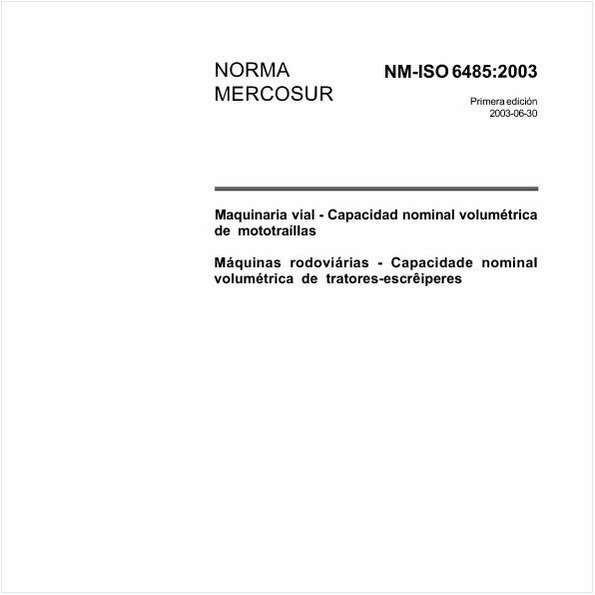 NORMA
MERCOSUR

NM-ISO 6485:2003

Primera edición
2003-06-30

Maquinaria vial - Capacidad nominal volumétrica de mototraíllas

Máquinas rodoviárias - Capacidade nominal volumétrica de tratores-escrêiperes